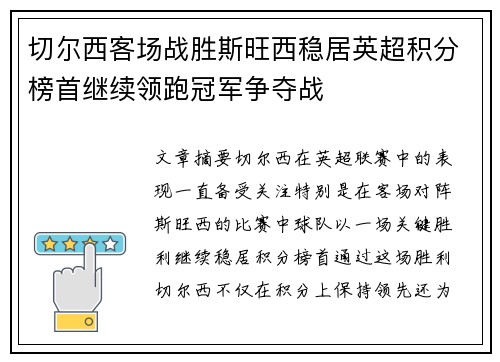 切尔西客场战胜斯旺西稳居英超积分榜首继续领跑冠军争夺战

文章摘要切尔西在英超联赛中的表现一直备受关注特别是在客场对阵斯旺西的比赛中球队以一场关键胜利继续稳居积分榜首通过这场胜利切尔西不仅在积分上保持领先还为